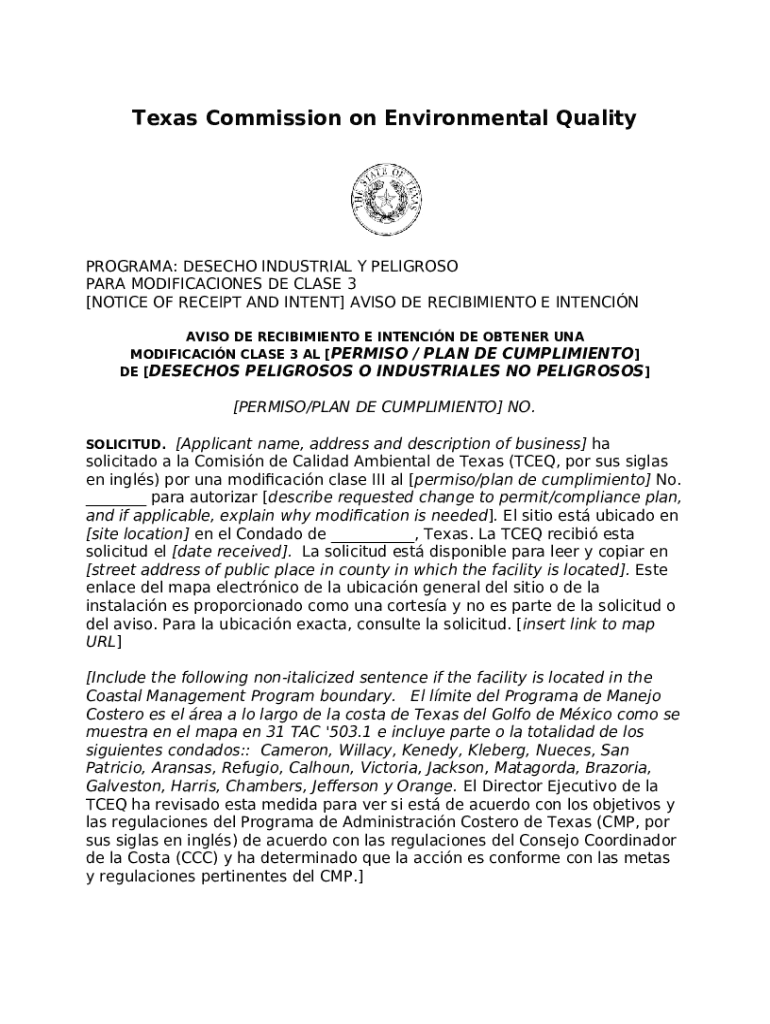 Texas Commission on Environmental Quality

THE STATE OF TEXAS

PROGRAMA: DESECHO INDUSTRIAL Y PELIGROSO
PARA MODIFICACIONES DE CLASE 3
[NOTICE OF RECEIPT AND INTENT] AVISO DE RECIBIMIENTO E INTENCIÓN

AVISO DE RECIBIMIENTO E INTENCIÓN DE OBTENER UNA MODIFICACIÓN CLASE 3 AL [PERMISO / PLAN DE CUMPLIMIENTO] DE [DESECHOS PELIGROSOS O INDUSTRIALES NO PELIGROSOS]

[PERMISO/PLAN DE CUMPLIMIENTO] NO.

SOLICITUD. [Applicant name, address and description of business] ha solicitado a la Comisión de Calidad Ambiental de Texas (TCEQ, por sus siglas en inglés) por una modificación clase III al [permiso/plan de cumplimiento] No. ________ para autorizar [describe requested change to permit/compliance plan, and if applicable, explain why modification is needed]. El sitio está ubicado en [site location] en el Condado de ___________, Texas. La TCEQ recibió esta solicitud el [date received]. La solicitud está disponible para leer y copiar en [street address of public place in county in which the facility is located]. Este enlace del mapa electrónico de la ubicación general del sitio o de la instalación es proporcionado como una cortesía y no es parte de la solicitud o del aviso. Para la ubicación exacta, consulte la solicitud. [insert link to map URL]

[Include the following non-italicized sentence if the facility is located in the Coastal Management Program boundary. El límite del Programa de Manejo Costero es el área a lo largo de la costa de Texas del Golfo de México como se muestra en el mapa en 31 TAC '503.1 e incluye parte o la totalidad de los siguientes condados:: Cameron, Willacy, Kenedy, Kleberg, Nueces, San Patricio, Aransas, Refugio, Calhoun, Victoria, Jackson, Matagorda, Brazoria, Galveston, Harris, Chambers, Jefferson y Orange. El Director Ejecutivo de la TCEQ ha revisado esta medida para ver si está de acuerdo con los objetivos y las regulaciones del Programa de Administración Costero de Texas (CMP, por sus siglas en inglés) de acuerdo con las regulaciones del Consejo Coordinador de la Costa (CCC) y ha determinado que la acción es conforme con las metas y regulaciones pertinentes del CMP.]